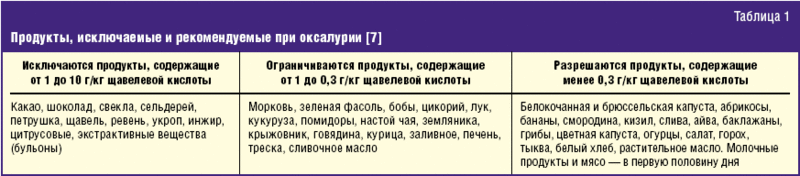 Таблица 1

Продукты, исключаемые и рекомендуемые при оксалурии [7]

| Исключаются продукты, содержащие от 1 до 10 г/кг щавелевой кислоты | Ограничиваются продукты, содержащие от 1 до 0,3 г/кг щавелевой кислоты | Разрешаются продукты, содержащие менее 0,3 г/кг щавелевой кислоты |
|---|---|---|
| Какао, шоколад, свекла, сельдерей, петрушка, щавель, ревень, укроп, инжир, цитрусовые, экстрактивные вещества (бульоны) | Морковь, зеленая фасоль, бобы, цикорий, лук, кукуруза, помидоры, настой чая, земляника, крыжовник, говядина, курица, заливное, печень, треска, сливочное масло | Белокочанная и брюссельская капуста, абрикосы, бананы, смородина, кизил, слива, айва, баклажаны, грибы, цветная капуста, огурцы, салат, горох, тыква, белый хлеб, растительное масло. Молочные продукты и мясо — в первую половину дня |